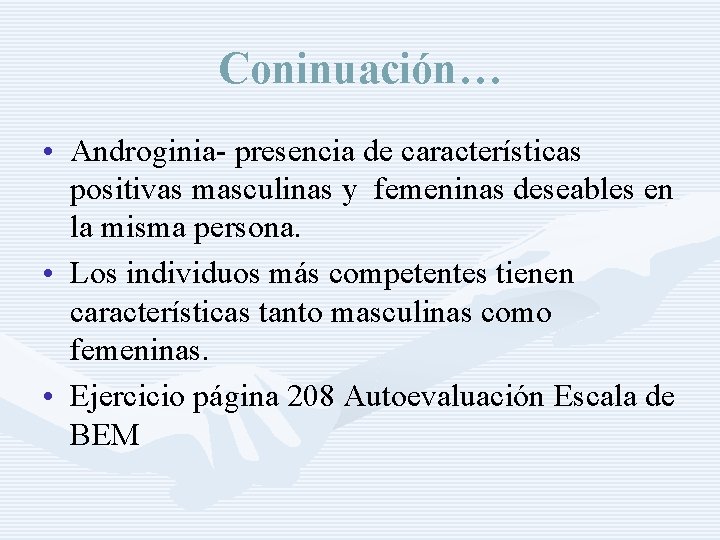 Coninuación…

• Androginia- presencia de características positivas masculinas y femeninas deseables en la misma persona.
• Los individuos más competentes tienen características tanto masculinas como femeninas.
• Ejercicio página 208 Autoevaluación Escala de BEM